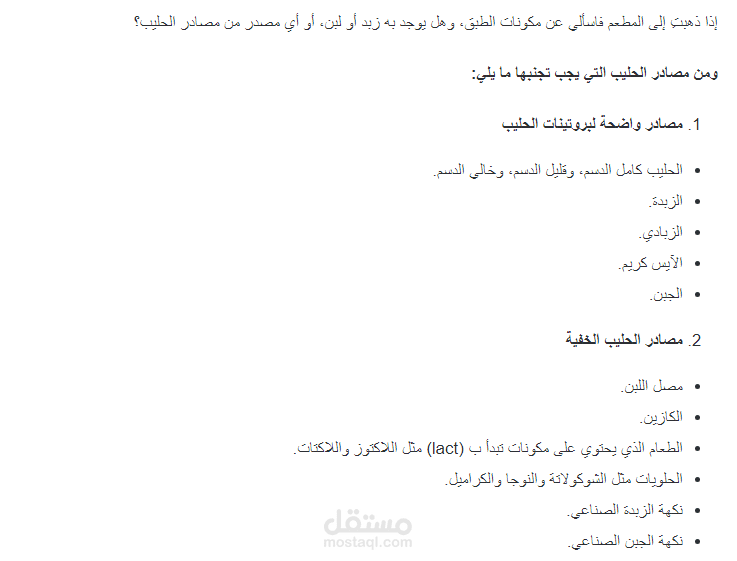 إذا ذهبتِ إلى المطعم فاسألي عن مكونات الطبق، وهل يوجد به زبد أو لبن، أو أي مصدر من مصادر الحليب؟

ومن مصادر الحليب التي يجب تجنبها ما يلي:

1. مصادر واضحة لبروتينات الحليب

- الحليب كامل الدسم، وقليل الدسم، وخالي الدسم.
- الزبدة.
- الزبادي.
- الآيس كريم.
- الجبن.

2. مصادر الحليب الخفية

- مصل اللبن.
- الكازين.
- الطعام الذي يحتوي على مكونات تبدأ ب (lact) مثل اللاكتوز واللاكتات.
- الحلويات مثل الشوكولاتة والنوجا والكراميل.
- نكهة الزبدة الصناعي.
- نكهة الجبن الصناعي.

مستقل
mostaql.com